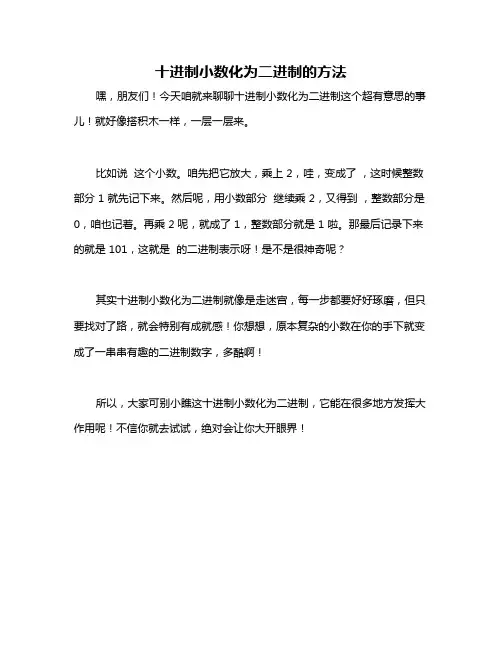 十进制小数化为二进制的方法

嘿，朋友们！今天咱就来聊聊十进制小数化为二进制这个超有意思的事儿！就好像搭积木一样，一层一层来。

比如说 这个小数。咱先把它放大，乘上 2，哇，变成了 ，这时候整数部分 1 就先记下来。然后呢，用小数部分 继续乘 2，又得到 ，整数部分是 0，咱也记着。再乘 2 呢，就成了 1，整数部分就是 1 啦。那最后记录下来的就是 101，这就是 的二进制表示呀！是不是很神奇呢？

其实十进制小数化为二进制就像是走迷宫，每一步都要好好琢磨，但只要找对了路，就会特别有成就感！你想想，原本复杂的小数在你的手下就变成了一串串有趣的二进制数字，多酷啊！

所以，大家可别小瞧这十进制小数化为二进制，它能在很多地方发挥大作用呢！不信你就去试试，绝对会让你大开眼界！